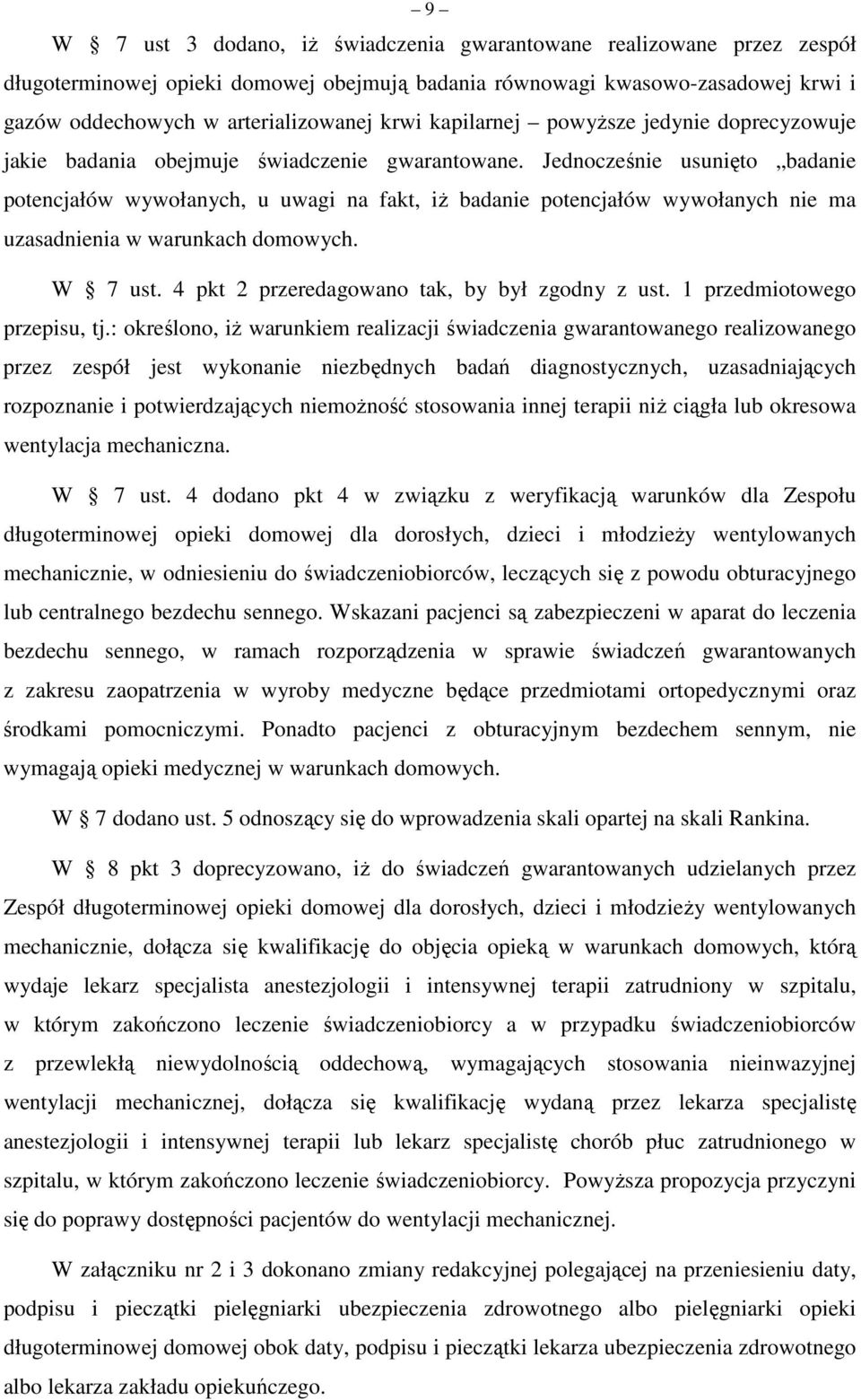 – 9 –

W § 7 ust 3 dodano, iż świadczenia gwarantowane realizowane przez zespół długoterminowej opieki domowej obejmują badania równowagi kwasowo-zasadowej krwi i gazów oddechowych w arterializowanej krwi kapilarnej – powyższe jedynie doprecyzowuje jakie badania obejmuje świadczenie gwarantowane. Jednocześnie usunięto „badanie potencjałów wywołanych, u uwagi na fakt, iż badanie potencjałów wywołanych nie ma uzasadnienia w warunkach domowych.

W § 7 ust. 4 pkt 2 przeredagowano tak, by był zgodny z ust. 1 przedmiotowego przepisu, tj.: określono, iż warunkiem realizacji świadczenia gwarantowanego realizowanego przez zespół jest wykonanie niezbędnych badań diagnostycznych, uzasadniających rozpoznanie i potwierdzających niemożność stosowania innej terapii niż ciągła lub okresowa wentylacja mechaniczna.

W § 7 ust. 4 dodano pkt 4 w związku z weryfikacją warunków dla Zespołu długoterminowej opieki domowej dla dorosłych, dzieci i młodzieży wentylowanych mechanicznie, w odniesieniu do świadczeniobiorców, leczących się z powodu obturacyjnego lub centralnego bezdechu sennego. Wskazani pacjenci są zabezpieczeni w aparat do leczenia bezdechu sennego, w ramach rozporządzenia w sprawie świadczeń gwarantowanych z zakresu zaopatrzenia w wyroby medyczne będące przedmiotami ortopedycznymi oraz środkami pomocniczymi. Ponadto pacjenci z obturacyjnym bezdechem sennym, nie wymagają opieki medycznej w warunkach domowych.

W § 7 dodano ust. 5 odnoszący się do wprowadzenia skali opartej na skali Rankina.

W § 8 pkt 3 doprecyzowano, iż do świadczeń gwarantowanych udzielanych przez Zespół długoterminowej opieki domowej dla dorosłych, dzieci i młodzieży wentylowanych mechanicznie, dołącza się kwalifikację do objęcia opieką w warunkach domowych, którą wydaje lekarz specjalista anestezjologii i intensywnej terapii zatrudniony w szpitalu, w którym zakończono leczenie świadczeniobiorcy a w przypadku świadczeniobiorców z przewlekłą niewydolnością oddechową, wymagających stosowania nieinwazyjnej wentylacji mechanicznej, dołącza się kwalifikację wydaną przez lekarza specjalistę anestezjologii i intensywnej terapii lub lekarz specjalistę chorób płuc zatrudnionego w szpitalu, w którym zakończono leczenie świadczeniobiorcy. Powyższa propozycja przyczyni się do poprawy dostępności pacjentów do wentylacji mechanicznej.

W załączniku nr 2 i 3 dokonano zmiany redakcyjnej polegającej na przeniesieniu daty, podpisu i pieczątki pielęgniarki ubezpieczenia zdrowotnego albo pielęgniarki opieki długoterminowej domowej obok daty, podpisu i pieczątki lekarza ubezpieczenia zdrowotnego albo lekarza zakładu opiekuńczego.